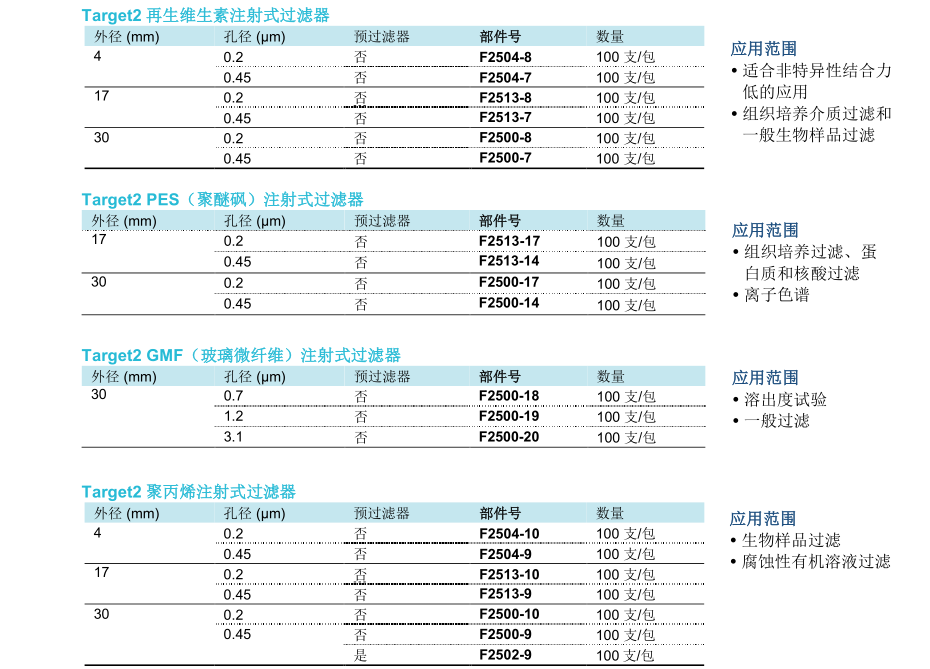 Target2 再生维生素注射式过滤器

| 外径 (mm) | 孔径 (μm) | 预过滤器 | 部件号 | 数量 |
|---|---|---|---|---|
| 4 | 0.2 | 否 | F2504-8 | 100 支/包 |
| | 0.45 | 否 | F2504-7 | 100 支/包 |
| 17 | 0.2 | 否 | F2513-8 | 100 支/包 |
| | 0.45 | 否 | F2513-7 | 100 支/包 |
| 30 | 0.2 | 否 | F2500-8 | 100 支/包 |
| | 0.45 | 否 | F2500-7 | 100 支/包 |

应用范围
• 适合非特异性结合力低的应用
• 组织培养介质过滤和一般生物样品过滤

Target2 PES（聚醚砜）注射式过滤器

| 外径 (mm) | 孔径 (μm) | 预过滤器 | 部件号 | 数量 |
|---|---|---|---|---|
| 17 | 0.2 | 否 | F2513-17 | 100 支/包 |
| | 0.45 | 否 | F2513-14 | 100 支/包 |
| 30 | 0.2 | 否 | F2500-17 | 100 支/包 |
| | 0.45 | 否 | F2500-14 | 100 支/包 |

应用范围
• 组织培养过滤、蛋白质和核酸过滤
• 离子色谱

Target2 GMF（玻璃微纤维）注射式过滤器

| 外径 (mm) | 孔径 (μm) | 预过滤器 | 部件号 | 数量 |
|---|---|---|---|---|
| 30 | 0.7 | 否 | F2500-18 | 100 支/包 |
| | 1.2 | 否 | F2500-19 | 100 支/包 |
| | 3.1 | 否 | F2500-20 | 100 支/包 |

应用范围
• 溶出度试验
• 一般过滤

Target2 聚丙烯注射式过滤器

| 外径 (mm) | 孔径 (μm) | 预过滤器 | 部件号 | 数量 |
|---|---|---|---|---|
| 4 | 0.2 | 否 | F2504-10 | 100 支/包 |
| | 0.45 | 否 | F2504-9 | 100 支/包 |
| 17 | 0.2 | 否 | F2513-10 | 100 支/包 |
| | 0.45 | 否 | F2513-9 | 100 支/包 |
| 30 | 0.2 | 否 | F2500-10 | 100 支/包 |
| | 0.45 | 否 | F2500-9 | 100 支/包 |
| | | 是 | F2502-9 | 100 支/包 |

应用范围
• 生物样品过滤
• 腐蚀性有机溶液过滤